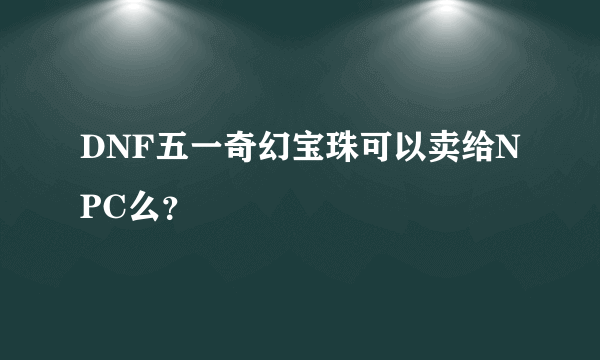 DNF五一奇幻宝珠可以卖给NPC么?